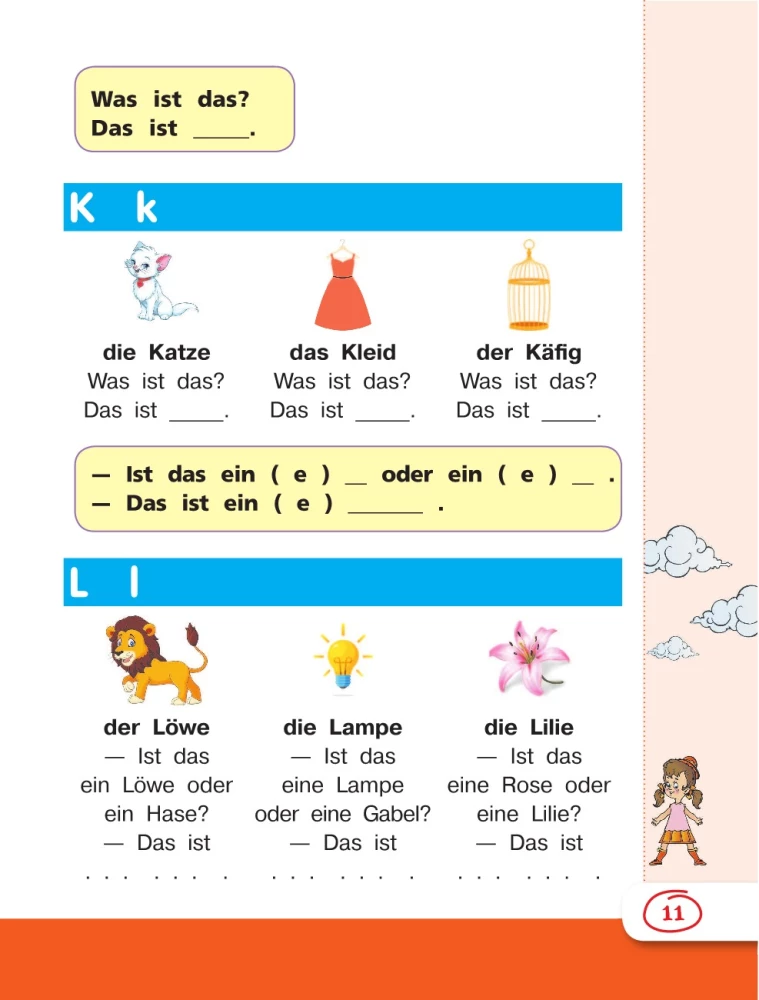 Was ist das?
Das ist _____.

K k

die Katze
Was ist das?
Das ist _____.

das Kleid
Was ist das?
Das ist _____.

der Käfig
Was ist das?
Das ist _____.

— Ist das ein ( e ) __ oder ein ( e ) __ .
— Das ist ein ( e ) _______ .

L l

der Löwe
— Ist das ein Löwe oder ein Hase?
— Das ist
. . . . . . .

die Lampe
— Ist das eine Lampe oder eine Gabel?
— Das ist
. . . . . . .

die Lilie
— Ist das eine Rose oder eine Lilie?
— Das ist
. . . . . . .

11